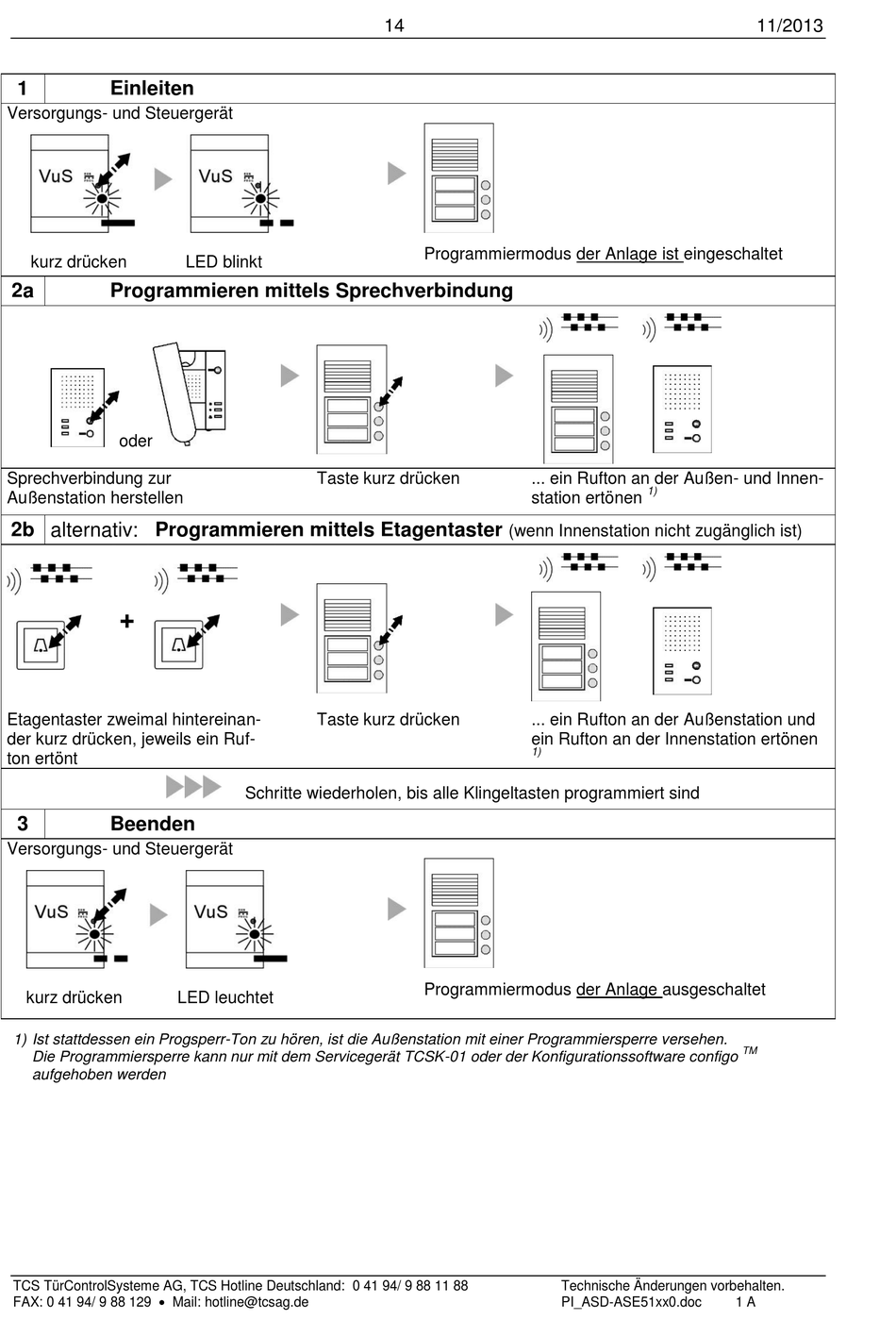 14 11/2013

1 Einleiten

Versorgungs- und Steuergerät

VuS VuS

kurz drücken LED blinkt

Programmiermodus der Anlage ist eingeschaltet

2a Programmieren mittels Sprechverbindung

oder

Sprechverbindung zur Außenstation herstellen

Taste kurz drücken

... ein Rufton an der Außen- und Innenstation ertönen $^{1)}$

2b alternativ: Programmieren mittels Etagentaster (wenn Innenstation nicht zugänglich ist)

+

Etagentaster zweimal hintereinander kurz drücken, jeweils ein Rufton ertönt

Taste kurz drücken

... ein Rufton an der Außenstation und ein Rufton an der Innenstation ertönen $^{1)}$

Schritte wiederholen, bis alle Klingeltasten programmiert sind

3 Beenden

Versorgungs- und Steuergerät

VuS VuS

kurz drücken LED leuchtet

Programmiermodus der Anlage ausgeschaltet

1) Ist stattdessen ein Progsperr-Ton zu hören, ist die Außenstation mit einer Programmiersperre versehen. Die Programmiersperre kann nur mit dem Servicegerät TCSK-01 oder der Konfigurationssoftware configo $^{TM}$ aufgehoben werden

TCS TürControlSysteme AG, TCS Hotline Deutschland: 0 41 94/ 9 88 11 88
FAX: 0 41 94/ 9 88 129 • Mail: hotline@tcsag.de

Technische Änderungen vorbehalten.
PI_ASD-ASE51xx0.doc 1 A